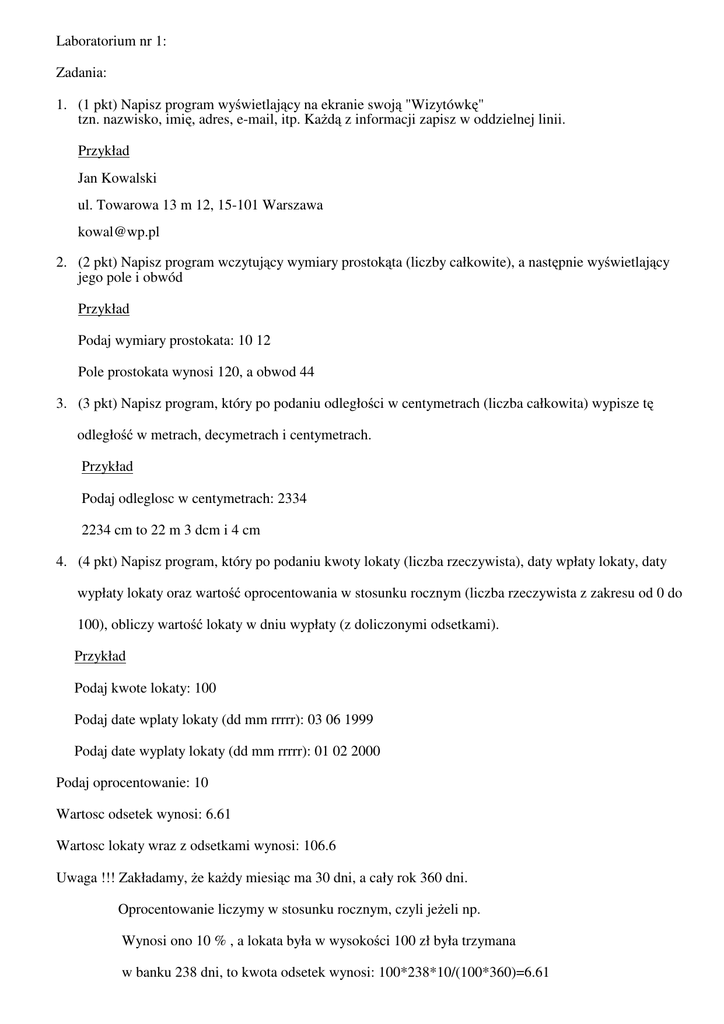 Laboratorium nr 1:

Zadania:

1. (1 pkt) Napisz program wyświetlający na ekranie swoją "Wizytówkę" tzn. nazwisko, imię, adres, e-mail, itp. Każdą z informacji zapisz w oddzielnej linii.

Przykład

Jan Kowalski

ul. Towarowa 13 m 12, 15-101 Warszawa

kowal@wp.pl

2. (2 pkt) Napisz program wczytujący wymiary prostokąta (liczby całkowite), a następnie wyświetlający jego pole i obwód

Przykład

Podaj wymiary prostokata: 10 12

Pole prostokata wynosi 120, a obwod 44

3. (3 pkt) Napisz program, który po podaniu odległości w centymetrach (liczba całkowita) wypisze tę odległość w metrach, decymetrach i centymetrach.

Przykład

Podaj odleglosc w centymetrach: 2334

2234 cm to 22 m 3 dcm i 4 cm

4. (4 pkt) Napisz program, który po podaniu kwoty lokaty (liczba rzeczywista), daty wpłaty lokaty, daty wypłaty lokaty oraz wartość oprocentowania w stosunku rocznym (liczba rzeczywista z zakresu od 0 do 100), obliczy wartość lokaty w dniu wypłaty (z doliczonymi odsetkami).

Przykład

Podaj kwote lokaty: 100

Podaj date wplaty lokaty (dd mm rrrr): 03 06 1999

Podaj date wyplaty lokaty (dd mm rrrr): 01 02 2000

Podaj oprocentowanie: 10

Wartosc odsetek wynosi: 6.61

Wartosc lokaty wraz z odsetkami wynosi: 106.6

Uwaga !!! Zakładamy, że każdy miesiąc ma 30 dni, a cały rok 360 dni.

Oprocentowanie liczymy w stosunku rocznym, czyli jeżeli np.

Wynosi ono 10 % , a lokata była w wysokości 100 zł była trzymana

w banku 238 dni, to kwota odsetek wynosi: 100*238*10/(100*360)=6.61